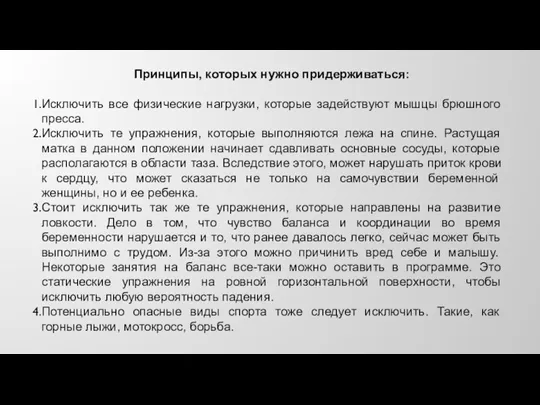 Принципы, которых нужно придерживаться:

1.Исключить все физические нагрузки, которые задействуют мышцы брюшного пресса.
2.Исключить те упражнения, которые выполняются лежа на спине. Растущая матка в данном положении начинает сдавливать основные сосуды, которые располагаются в области таза. Вследствие этого, может нарушать приток крови к сердцу, что может сказаться не только на самочувствии беременной женщины, но и ее ребенка.
3.Стоит исключить так же те упражнения, которые направлены на развитие ловкости. Дело в том, что чувство баланса и координации во время беременности нарушается и то, что ранее давалось легко, сейчас может быть выполнимо с трудом. Из-за этого можно причинить вред себе и малышу. Некоторые занятия на баланс все-таки можно оставить в программе. Это статические упражнения на ровной горизонтальной поверхности, чтобы исключить любую вероятность падения.
4.Потенциально опасные виды спорта тоже следует исключить. Такие, как горные лыжи, мотокросс, борьба.